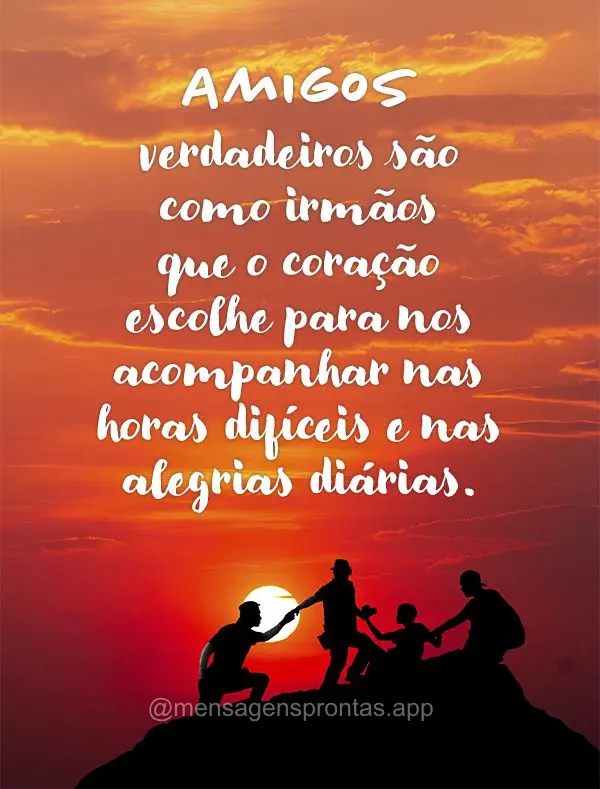 AMIGOS verdadeiros são como irmãos que o coração escolhe para nos acompanhar nas horas difíceis e nas alegrias diárias.

@mensagensprontas.app